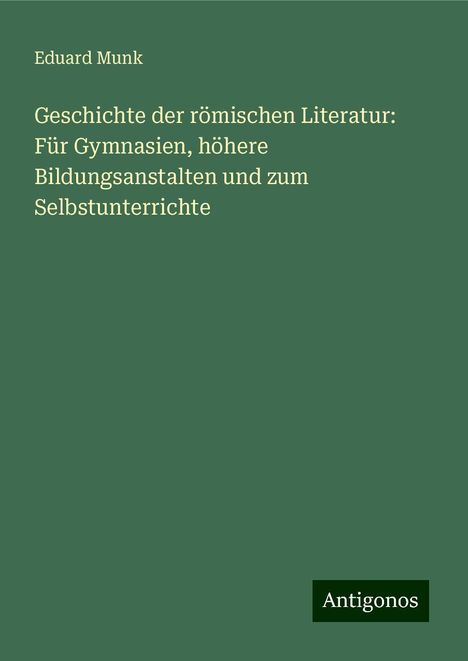 Eduard Munk

Geschichte der römischen Literatur: Für Gymnasien, höhere Bildungsanstalten und zum Selbstunterrichte

Antigonos